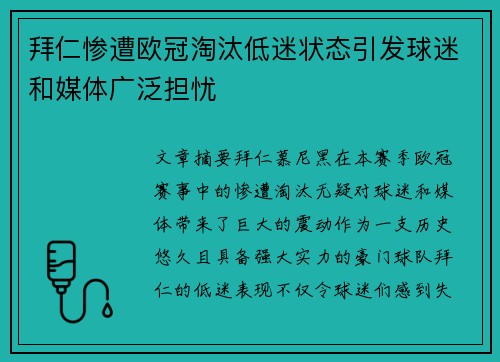 拜仁惨遭欧冠淘汰低迷状态引发球迷和媒体广泛担忧

文章摘要拜仁慕尼黑在本赛季欧冠赛事中的惨遭淘汰无疑对球迷和媒体带来了巨大的震动作为一支历史悠久且具备强大实力的豪门球队拜仁的低迷表现不仅令球迷们感到失